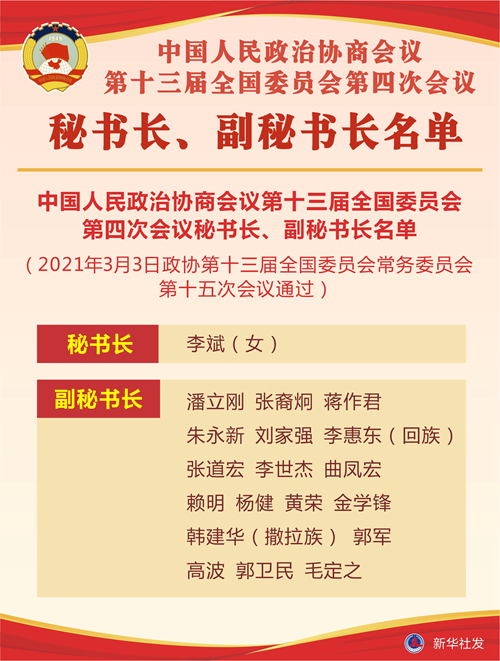 中国人民政治协商会议
第十三届全国委员会第四次会议

秘书长、副秘书长名单

中国人民政治协商会议第十三届全国委员会
第四次会议秘书长、副秘书长名单

（2021年3月3日政协第十三届全国委员会常务委员会第十五次会议通过）

秘书长
李斌（女）

副秘书长
潘立刚 张裔炯 蒋作君
朱永新 刘家强 李惠东（回族）
张道宏 李世杰 曲凤宏
赖明 杨健 黄荣 金学锋
韩建华（撒拉族） 郭军
高波 郭卫民 毛定之

新华社发